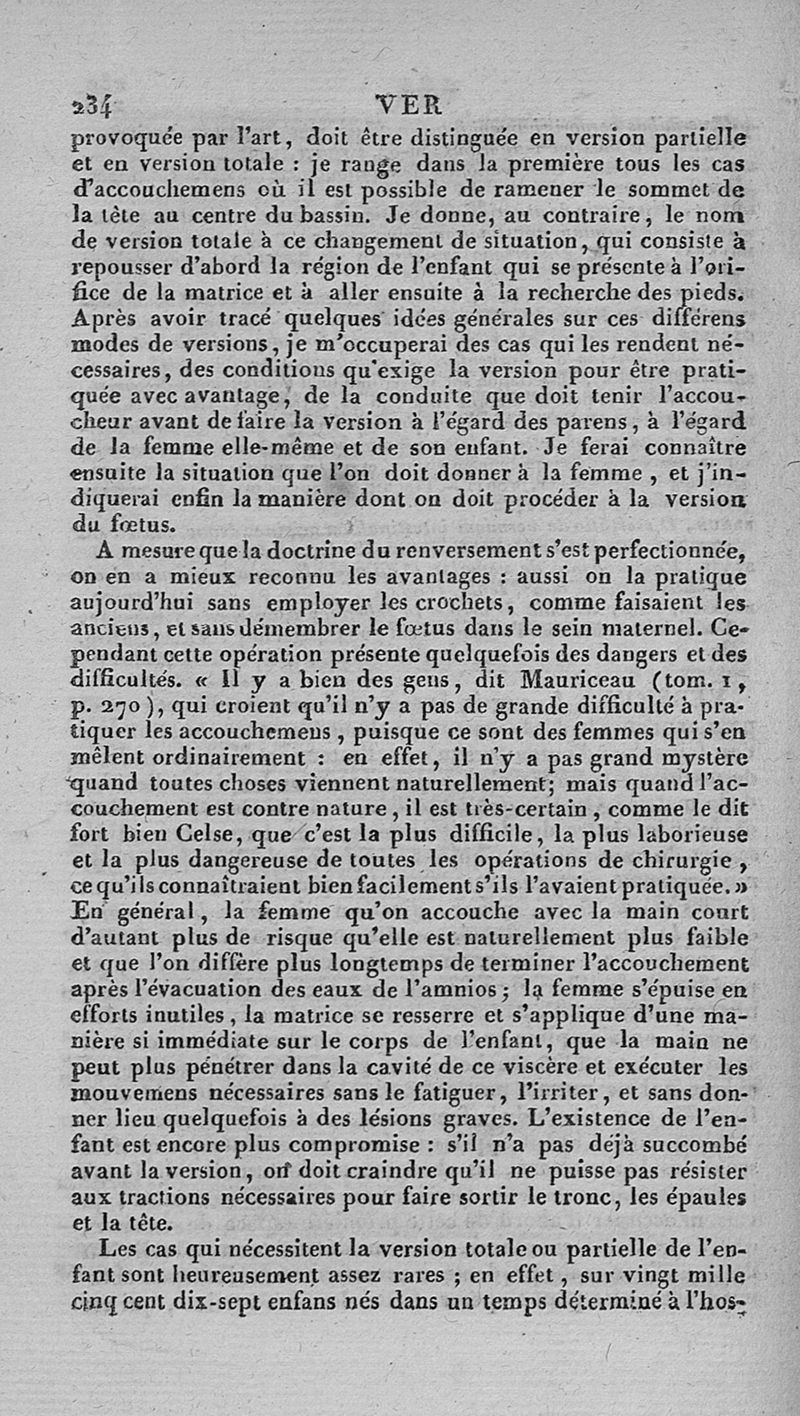 234 VER

provoquée par l'art, doit être distinguée en version partielle et en version totale : je range dans la première tous les cas d'accouchemens où il est possible de ramener le sommet de la tête au centre du bassin. Je donne, au contraire, le nom de version totale à ce changement de situation, qui consiste à repousser d'abord la région de l'enfant qui se présente à l'orifice de la matrice et à aller ensuite à la recherche des pieds. Après avoir tracé quelques idées générales sur ces différens modes de versions, je m'occuperai des cas qui les rendent nécessaires, des conditions qu'exige la version pour être pratiquée avec avantage, de la conduite que doit tenir l'accoucheur avant de faire la version à l'égard des parens, à l'égard de la femme elle-même et de son enfant. Je ferai connaître ensuite la situation que l'on doit donner à la femme, et j'indiquerai enfin la manière dont on doit procéder à la version du fœtus.

A mesure que la doctrine du renversement s'est perfectionnée, on en a mieux reconnu les avantages : aussi on la pratique aujourd'hui sans employer les crochets, comme faisaient les anciens, et sans démembrer le fœtus dans le sein maternel. Cependant cette opération présente quelquefois des dangers et des difficultés. « Il y a bien des gens, dit Mauriceau (tom. 1, p. 270), qui croient qu'il n'y a pas de grande difficulté à pratiquer les accouchemens, puisque ce sont des femmes qui s'en mêlent ordinairement : en effet, il n'y a pas grand mystère quand toutes choses viennent naturellement; mais quand l'accouchement est contre nature, il est très-certain, comme le dit fort bien Celse, que c'est la plus difficile, la plus laborieuse et la plus dangereuse de toutes les opérations de chirurgie, ce qu'ils connaîtraient bien facilement s'ils l'avaient pratiquée. » En général, la femme qu'on accouche avec la main court d'autant plus de risque qu'elle est naturellement plus faible et que l'on diffère plus longtemps de terminer l'accouchement après l'évacuation des eaux de l'amnios; la femme s'épuise en efforts inutiles, la matrice se resserre et s'applique d'une manière si immédiate sur le corps de l'enfant, que la main ne peut plus pénétrer dans la cavité de ce viscère et exécuter les mouvemens nécessaires sans le fatiguer, l'irriter, et sans donner lieu quelquefois à des lésions graves. L'existence de l'enfant est encore plus compromise : s'il n'a pas déjà succombé avant la version, on doit craindre qu'il ne puisse pas résister aux tractions nécessaires pour faire sortir le tronc, les épaules et la tête.

Les cas qui nécessitent la version totale ou partielle de l'enfant sont heureusement assez rares ; en effet, sur vingt mille cinq cent dix-sept enfans nés dans un temps déterminé à l'hos-